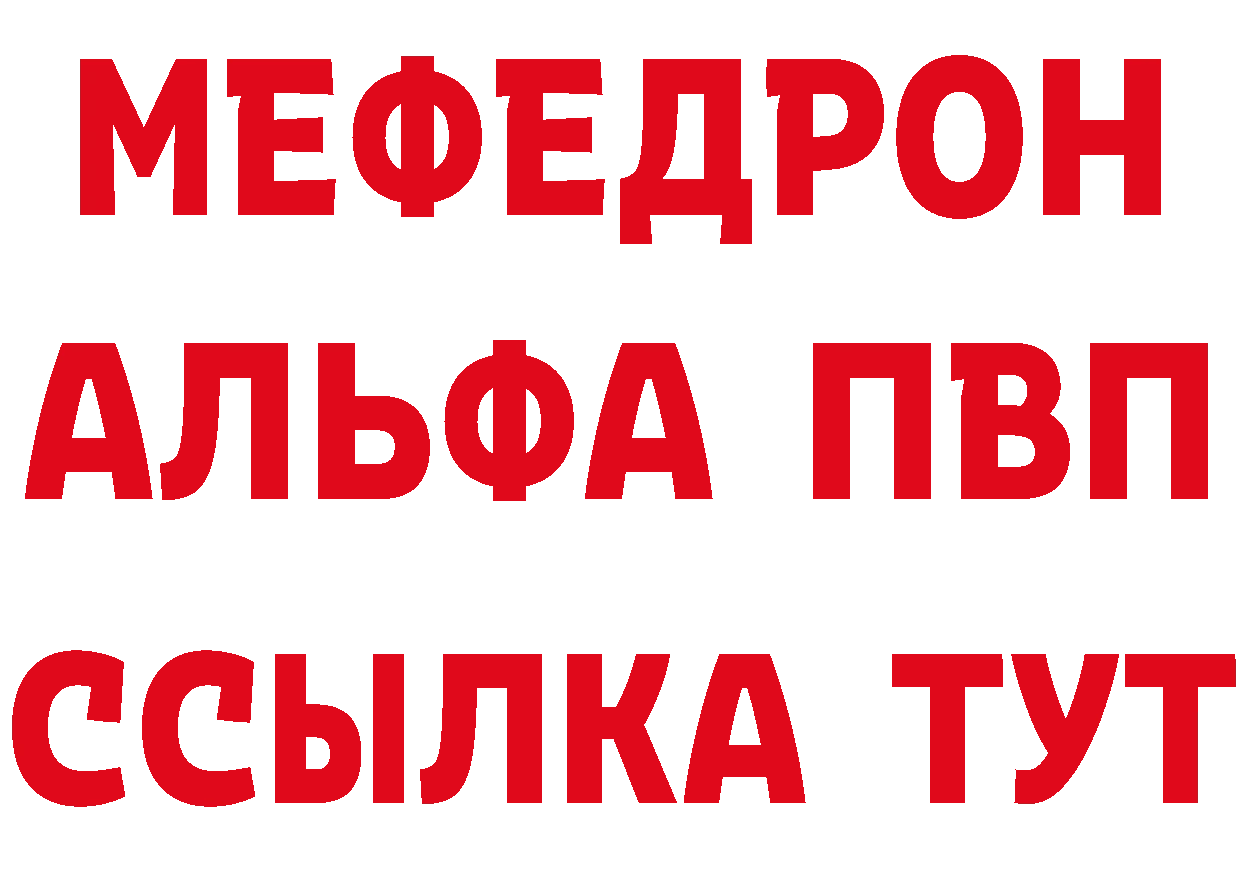 МЕФЕДРОН
АЛЬФА ПВП
ССЫЛКА ТУТ